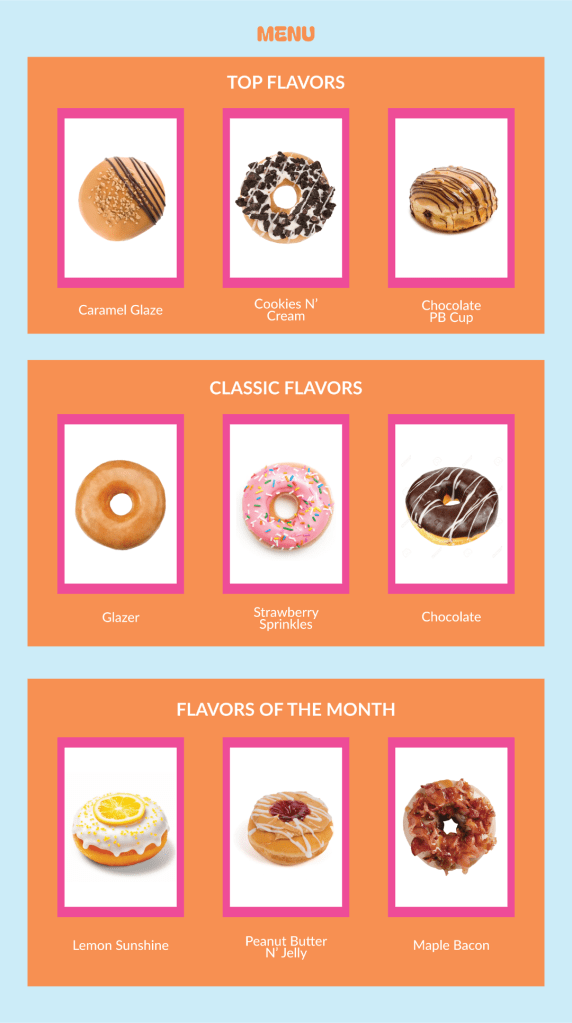 MENU

TOP FLAVORS

Caramel Glaze

Cookies N' Cream

Chocolate PB Cup

CLASSIC FLAVORS

Glazer

Strawberry Sprinkles

Chocolate

FLAVORS OF THE MONTH

Lemon Sunshine

Peanut Butter N' Jelly

Maple Bacon